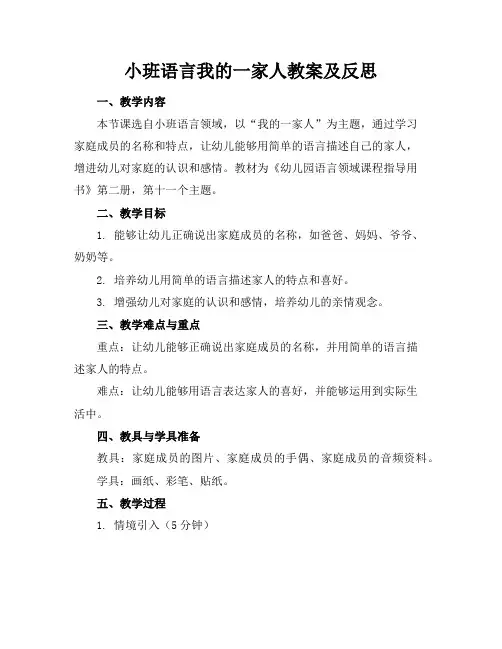 小班语言我的一家人教案及反思

一、教学内容

本节课选自小班语言领域，以“我的一家人”为主题，通过学习家庭成员的名称和特点，让幼儿能够用简单的语言描述自己的家人，增进幼儿对家庭的认识和感情。教材为《幼儿园语言领域课程指导用书》第二册，第十一个主题。

二、教学目标

1. 能够让幼儿正确说出家庭成员的名称，如爸爸、妈妈、爷爷、奶奶等。

2. 培养幼儿用简单的语言描述家人的特点和喜好。

3. 增强幼儿对家庭的认识和感情，培养幼儿的亲情观念。

三、教学难点与重点

重点：让幼儿能够正确说出家庭成员的名称，并用简单的语言描述家人的特点。

难点：让幼儿能够用语言表达家人的喜好，并能够运用到实际生活中。

四、教具与学具准备

教具：家庭成员的图片、家庭成员的手偶、家庭成员的音频资料。

学具：画纸、彩笔、贴纸。

五、教学过程

1. 情境引入（5 分钟）